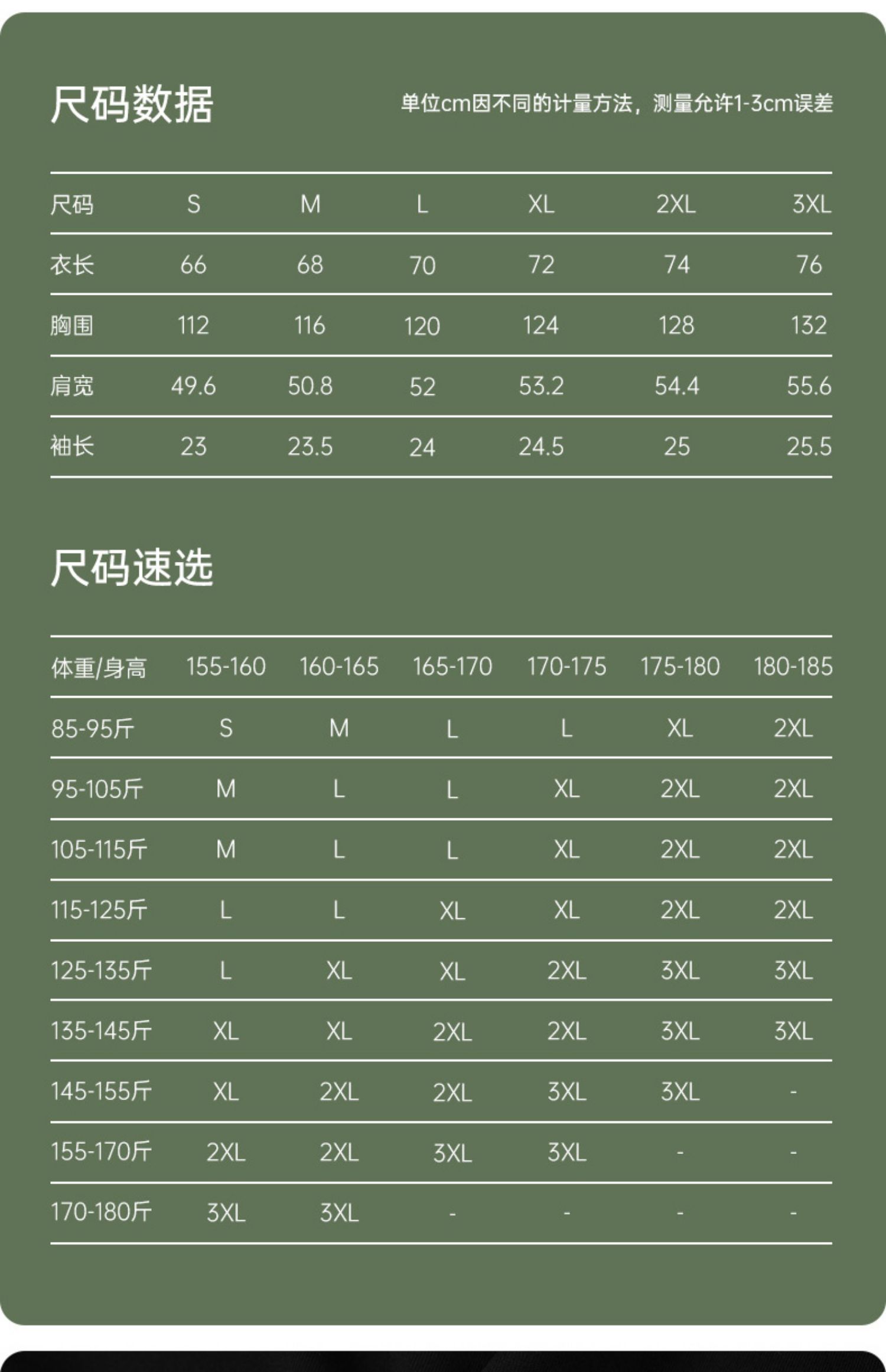 尺码数据

单位cm因不同的计量方法，测量允许1-3cm误差

| 尺码 | S | M | L | XL | 2XL | 3XL |
|---|---|---|---|---|---|---|
| 衣长 | 66 | 68 | 70 | 72 | 74 | 76 |
| 胸围 | 112 | 116 | 120 | 124 | 128 | 132 |
| 肩宽 | 49.6 | 50.8 | 52 | 53.2 | 54.4 | 55.6 |
| 袖长 | 23 | 23.5 | 24 | 24.5 | 25 | 25.5 |

尺码速选

| 体重/身高 | 155-160 | 160-165 | 165-170 | 170-175 | 175-180 | 180-185 |
|---|---|---|---|---|---|---|
| 85-95斤 | S | M | L | L | XL | 2XL |
| 95-105斤 | M | L | L | XL | 2XL | 2XL |
| 105-115斤 | M | L | L | XL | 2XL | 2XL |
| 115-125斤 | L | L | XL | XL | 2XL | 2XL |
| 125-135斤 | L | XL | XL | 2XL | 3XL | 3XL |
| 135-145斤 | XL | XL | 2XL | 2XL | 3XL | 3XL |
| 145-155斤 | XL | 2XL | 2XL | 3XL | 3XL | - |
| 155-170斤 | 2XL | 2XL | 3XL | 3XL | - | - |
| 170-180斤 | 3XL | 3XL | - | - | - | - |